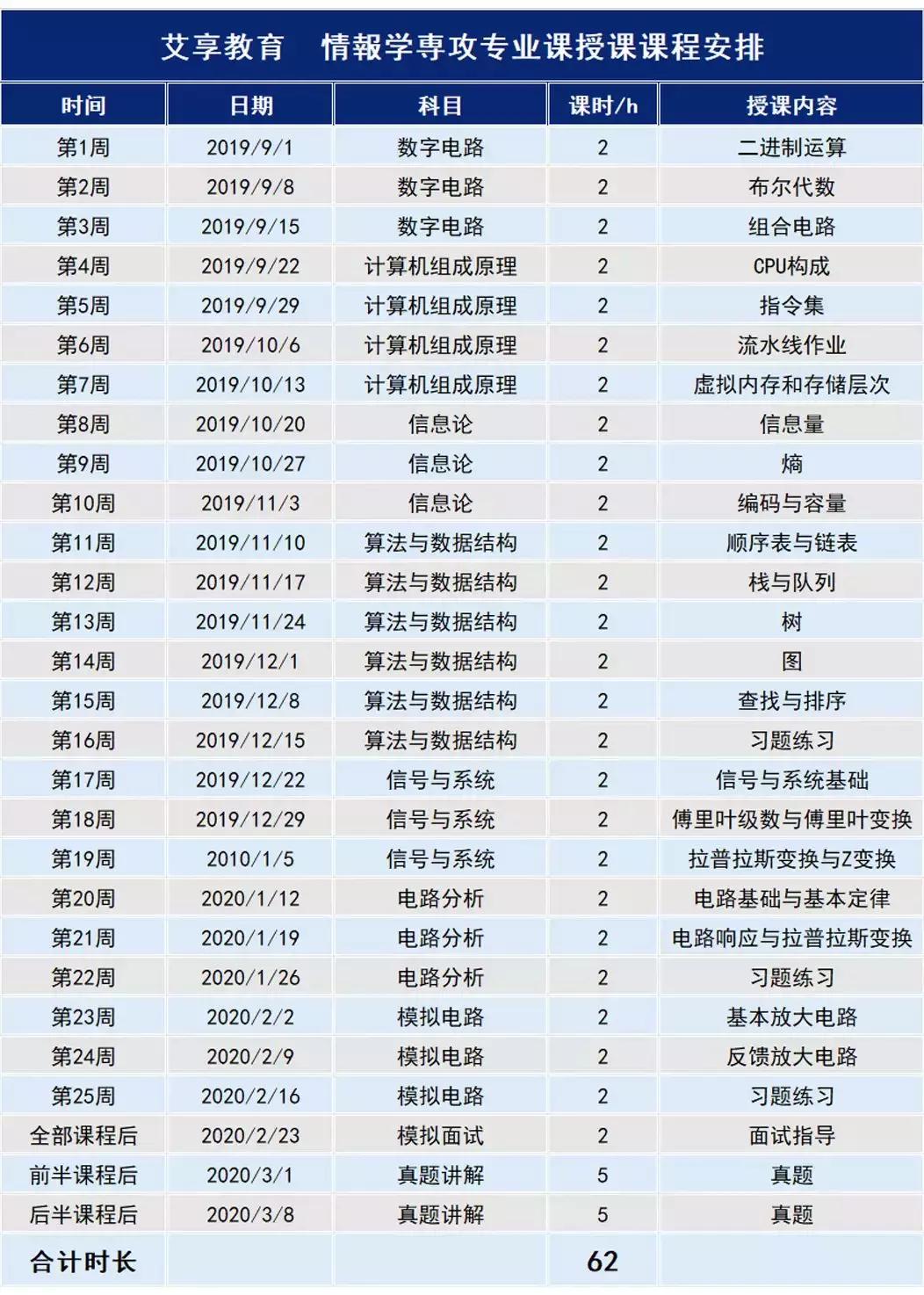 艾享教育　情報学専攻专业课授课课程安排

| 时间 | 日期 | 科目 | 课时/h | 授课内容 |
|---|---|---|---|---|
| 第1周 | 2019/9/1 | 数字电路 | 2 | 二进制运算 |
| 第2周 | 2019/9/8 | 数字电路 | 2 | 布尔代数 |
| 第3周 | 2019/9/15 | 数字电路 | 2 | 组合电路 |
| 第4周 | 2019/9/22 | 计算机组成原理 | 2 | CPU构成 |
| 第5周 | 2019/9/29 | 计算机组成原理 | 2 | 指令集 |
| 第6周 | 2019/10/6 | 计算机组成原理 | 2 | 流水线作业 |
| 第7周 | 2019/10/13 | 计算机组成原理 | 2 | 虚拟内存和存储层次 |
| 第8周 | 2019/10/20 | 信息论 | 2 | 信息量 |
| 第9周 | 2019/10/27 | 信息论 | 2 | 熵 |
| 第10周 | 2019/11/3 | 信息论 | 2 | 编码与容量 |
| 第11周 | 2019/11/10 | 算法与数据结构 | 2 | 顺序表与链表 |
| 第12周 | 2019/11/17 | 算法与数据结构 | 2 | 栈与队列 |
| 第13周 | 2019/11/24 | 算法与数据结构 | 2 | 树 |
| 第14周 | 2019/12/1 | 算法与数据结构 | 2 | 图 |
| 第15周 | 2019/12/8 | 算法与数据结构 | 2 | 查找与排序 |
| 第16周 | 2019/12/15 | 算法与数据结构 | 2 | 习题练习 |
| 第17周 | 2019/12/22 | 信号与系统 | 2 | 信号与系统基础 |
| 第18周 | 2019/12/29 | 信号与系统 | 2 | 傅里叶级数与傅里叶变换 |
| 第19周 | 2010/1/5 | 信号与系统 | 2 | 拉普拉斯变换与Z变换 |
| 第20周 | 2020/1/12 | 电路分析 | 2 | 电路基础与基本定律 |
| 第21周 | 2020/1/19 | 电路分析 | 2 | 电路响应与拉普拉斯变换 |
| 第22周 | 2020/1/26 | 电路分析 | 2 | 习题练习 |
| 第23周 | 2020/2/2 | 模拟电路 | 2 | 基本放大电路 |
| 第24周 | 2020/2/9 | 模拟电路 | 2 | 反馈放大电路 |
| 第25周 | 2020/2/16 | 模拟电路 | 2 | 习题练习 |
| 全部课程后 | 2020/2/23 | 模拟面试 | 2 | 面试指导 |
| 前半课程后 | 2020/3/1 | 真题讲解 | 5 | 真题 |
| 后半课程后 | 2020/3/8 | 真题讲解 | 5 | 真题 |
| 合计时长 | | | 62 | |